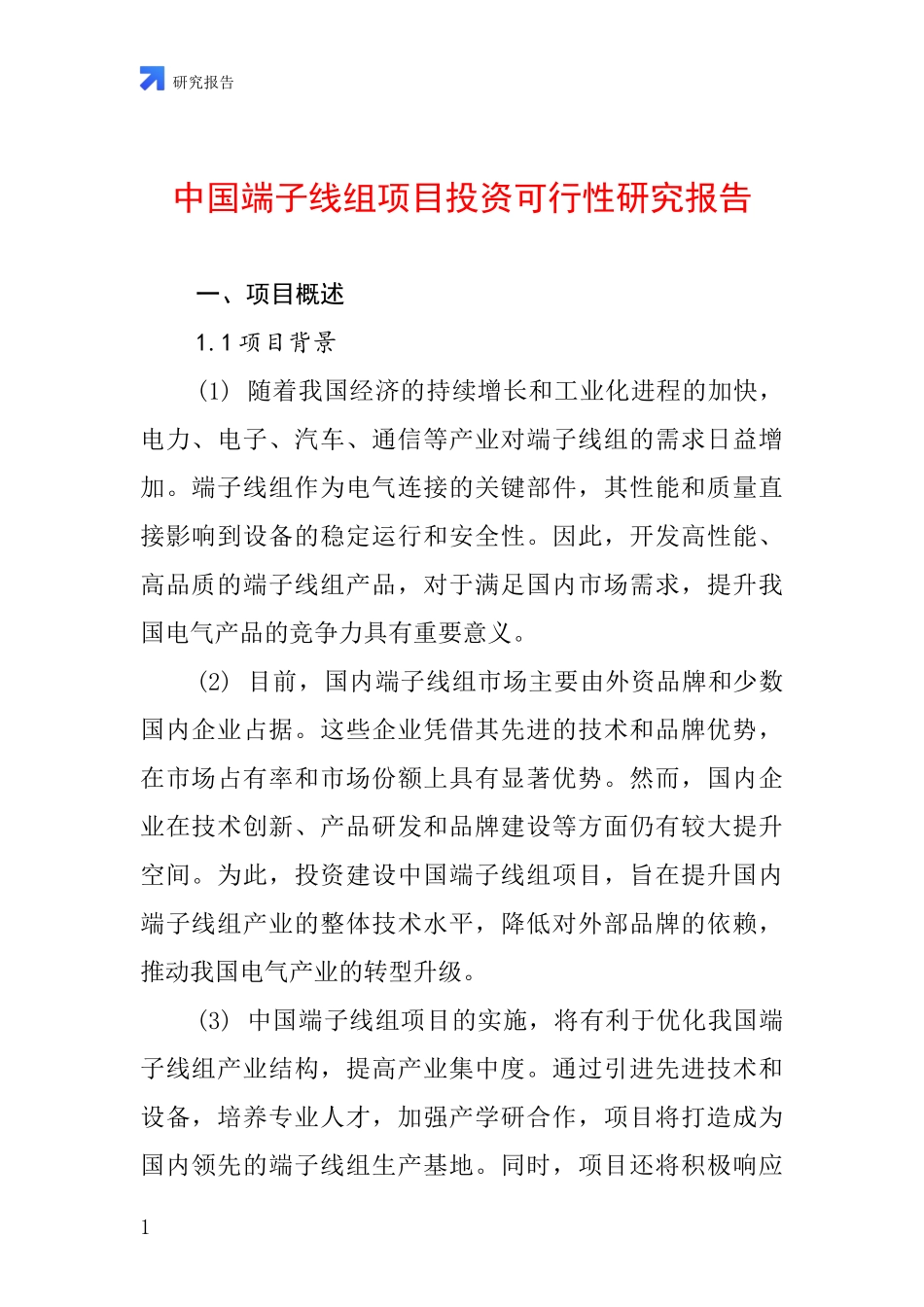 研究报告

中国端子线组项目投资可行性研究报告

一、项目概述

1.1 项目背景

(1) 随着我国经济的持续增长和工业化进程的加快，电力、电子、汽车、通信等产业对端子线组的需求日益增加。端子线组作为电气连接的关键部件，其性能和质量直接影响到设备的稳定运行和安全性。因此，开发高性能、高品质的端子线组产品，对于满足国内市场需求，提升我国电气产品的竞争力具有重要意义。

(2) 目前，国内端子线组市场主要由外资品牌和少数国内企业占据。这些企业凭借其先进的技术和品牌优势，在市场占有率和市场份额上具有显著优势。然而，国内企业在技术创新、产品研发和品牌建设等方面仍有较大提升空间。为此，投资建设中国端子线组项目，旨在提升国内端子线组产业的整体技术水平，降低对外部品牌的依赖，推动我国电气产业的转型升级。

(3) 中国端子线组项目的实施，将有利于优化我国端子线组产业结构，提高产业集中度。通过引进先进技术和设备，培养专业人才，加强产学研合作，项目将打造成为国内领先的端子线组生产基地。同时，项目还将积极响应

1